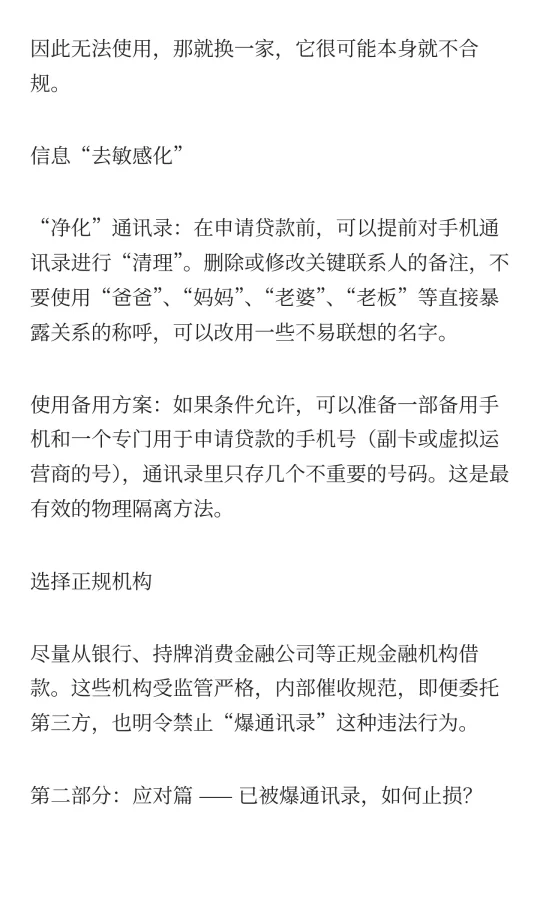 因此无法使用，那就换一家，它很可能本身就不合规。

信息“去敏感化”

“净化”通讯录：在申请贷款前，可以提前对手机通讯录进行“清理”。删除或修改关键联系人的备注，不要使用“爸爸”、“妈妈”、“老婆”、“老板”等直接暴露关系的称呼，可以改用一些不易联想的名字。

使用备用方案：如果条件允许，可以准备一部备用手机和一个专门用于申请贷款的手机号（副卡或虚拟运营商的号），通讯录里只存几个不重要的号码。这是最有效的物理隔离方法。

选择正规机构

尽量从银行、持牌消费金融公司等正规金融机构借款。这些机构受监管严格，内部催收规范，即便委托第三方，也明令禁止“爆通讯录”这种违法行为。

第二部分：应对篇 —— 已被爆通讯录，如何止损?